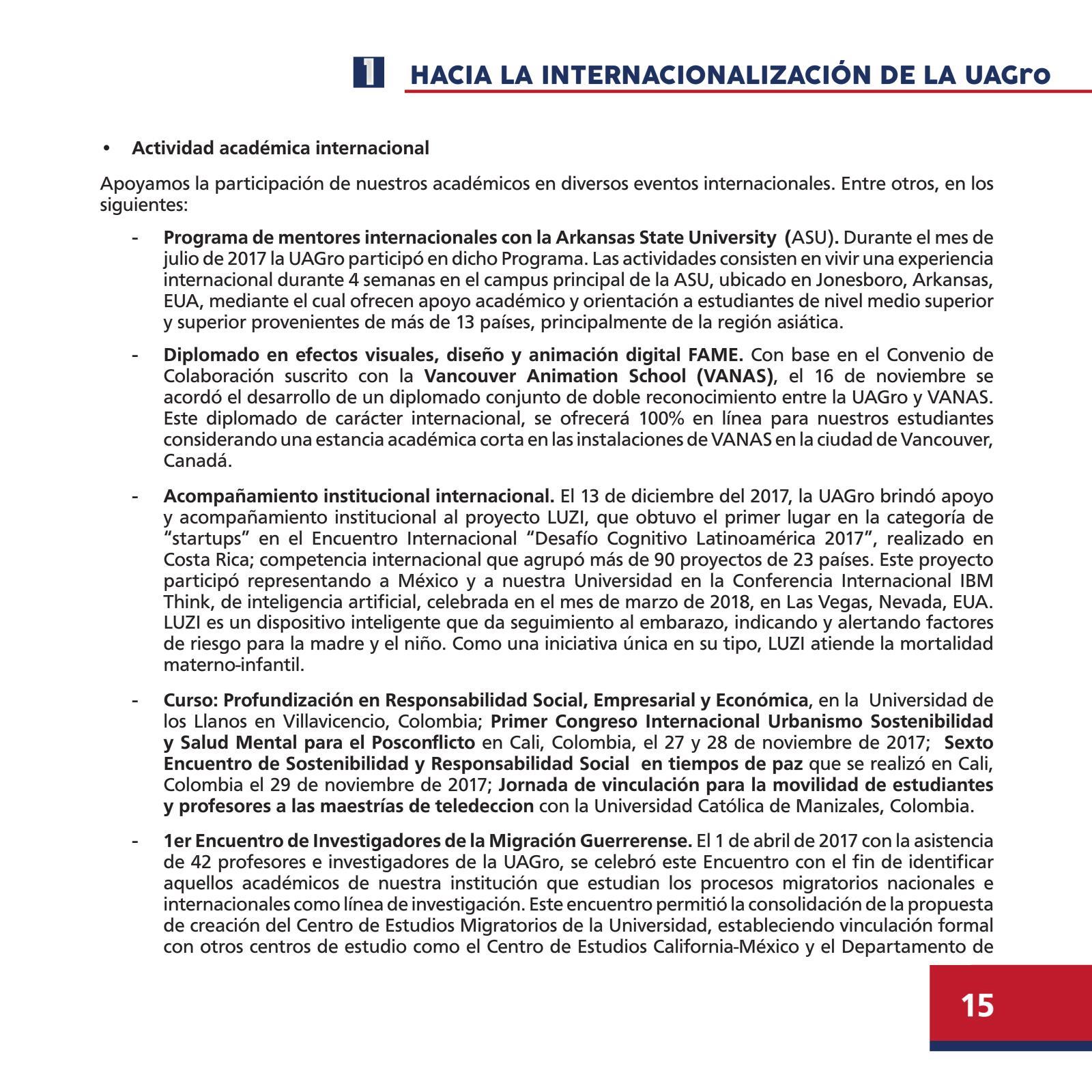 1 HACIA LA INTERNACIONALIZACIÓN DE LA UAGro

• Actividad académica internacional

Apoyamos la participación de nuestros académicos en diversos eventos internacionales. Entre otros, en los siguientes:

- Programa de mentores internacionales con la Arkansas State University (ASU). Durante el mes de julio de 2017 la UAGro participó en dicho Programa. Las actividades consisten en vivir una experiencia internacional durante 4 semanas en el campus principal de la ASU, ubicado en Jonesboro, Arkansas, EUA, mediante el cual ofrecen apoyo académico y orientación a estudiantes de nivel medio superior y superior provenientes de más de 13 países, principalmente de la región asiática.

- Diplomado en efectos visuales, diseño y animación digital FAME. Con base en el Convenio de Colaboración suscrito con la Vancouver Animation School (VANAS), el 16 de noviembre se acordó el desarrollo de un diplomado conjunto de doble reconocimiento entre la UAGro y VANAS. Este diplomado de carácter internacional, se ofrecerá 100% en línea para nuestros estudiantes considerando una estancia académica corta en las instalaciones de VANAS en la ciudad de Vancouver, Canadá.

- Acompañamiento institucional internacional. El 13 de diciembre del 2017, la UAGro brindó apoyo y acompañamiento institucional al proyecto LUZI, que obtuvo el primer lugar en la categoría de “startups” en el Encuentro Internacional “Desafío Cognitivo Latinoamérica 2017”, realizado en Costa Rica; competencia internacional que agrupó más de 90 proyectos de 23 países. Este proyecto participó representando a México y a nuestra Universidad en la Conferencia Internacional IBM Think, de inteligencia artificial, celebrada en el mes de marzo de 2018, en Las Vegas, Nevada, EUA. LUZI es un dispositivo inteligente que da seguimiento al embarazo, indicando y alertando factores de riesgo para la madre y el niño. Como una iniciativa única en su tipo, LUZI atiende la mortalidad materno-infantil.

- Curso: Profundización en Responsabilidad Social, Empresarial y Económica, en la Universidad de los Llanos en Villavicencio, Colombia; Primer Congreso Internacional Urbanismo Sostenibilidad y Salud Mental para el Posconflicto en Cali, Colombia, el 27 y 28 de noviembre de 2017; Sexto Encuentro de Sostenibilidad y Responsabilidad Social en tiempos de paz que se realizó en Cali, Colombia el 29 de noviembre de 2017; Jornada de vinculación para la movilidad de estudiantes y profesores a las maestrías de teledeccion con la Universidad Católica de Manizales, Colombia.

- 1er Encuentro de Investigadores de la Migración Guerrerense. El 1 de abril de 2017 con la asistencia de 42 profesores e investigadores de la UAGro, se celebró este Encuentro con el fin de identificar aquellos académicos de nuestra institución que estudian los procesos migratorios nacionales e internacionales como línea de investigación. Este encuentro permitió la consolidación de la propuesta de creación del Centro de Estudios Migratorios de la Universidad, estableciendo vinculación formal con otros centros de estudio como el Centro de Estudios California-México y el Departamento de

15